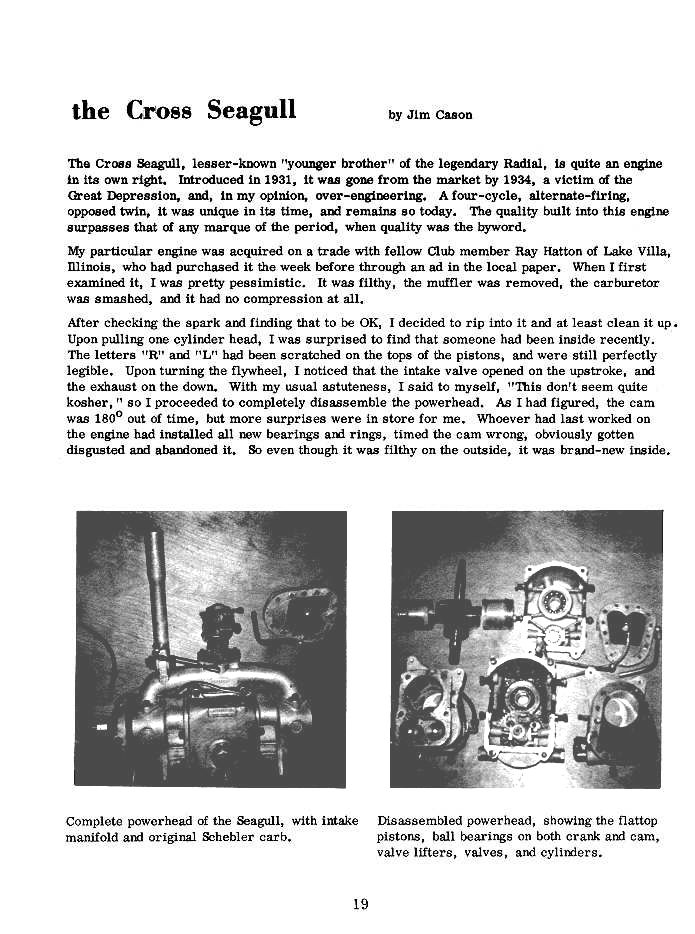 the Cross Seagull

by Jim Cason

The Cross Seagull, lesser-known "younger brother" of the legendary Radial, is quite an engine in its own right. Introduced in 1931, it was gone from the market by 1934, a victim of the Great Depression, and, in my opinion, over-engineering. A four-cycle, alternate-firing, opposed twin, it was unique in its time, and remains so today. The quality built into this engine surpasses that of any marque of the period, when quality was the byword.

My particular engine was acquired on a trade with fellow Club member Ray Hatton of Lake Villa, Illinois, who had purchased it the week before through an ad in the local paper. When I first examined it, I was pretty pessimistic. It was filthy, the muffler was removed, the carburetor was smashed, and it had no compression at all.

After checking the spark and finding that to be OK, I decided to rip into it and at least clean it up. Upon pulling one cylinder head, I was surprised to find that someone had been inside recently. The letters "R" and "L" had been scratched on the tops of the pistons, and were still perfectly legible. Upon turning the flywheel, I noticed that the intake valve opened on the upstroke, and the exhaust on the down. With my usual astuteness, I said to myself, "This don't seem quite kosher," so I proceeded to completely disassemble the powerhead. As I had figured, the cam was $180^{\circ}$ out of time, but more surprises were in store for me. Whoever had last worked on the engine had installed all new bearings and rings, timed the cam wrong, obviously gotten disgusted and abandoned it. So even though it was filthy on the outside, it was brand-new inside.

Complete powerhead of the Seagull, with intake manifold and original Schebler carb.

Disassembled powerhead, showing the flattop pistons, ball bearings on both crank and cam, valve lifters, valves, and cylinders.

19